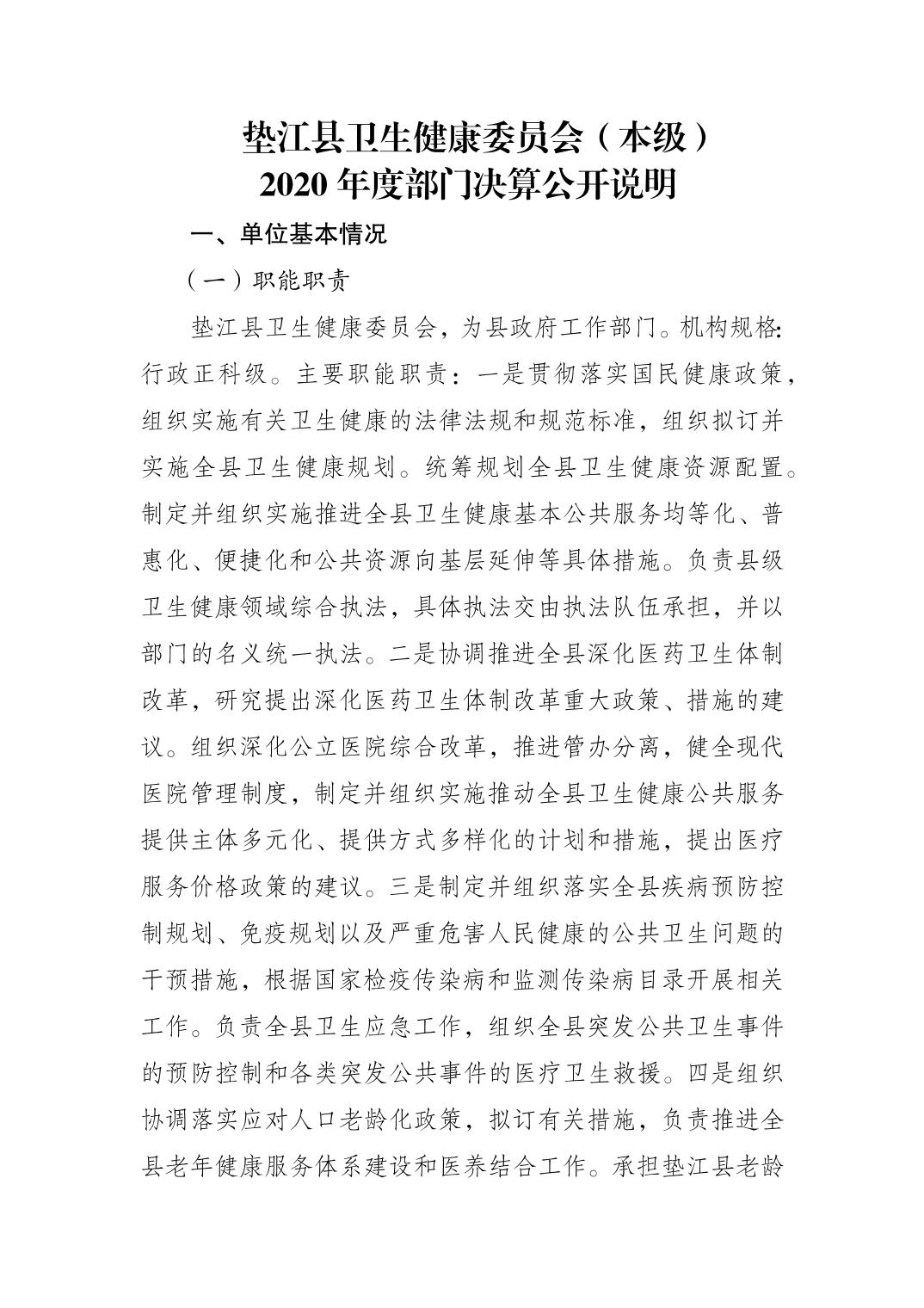 垫江县卫生健康委员会（本级）
2020 年度部门决算公开说明

一、单位基本情况

（一）职能职责

垫江县卫生健康委员会，为县政府工作部门。机构规格:行政正科级。主要职能职责：一是贯彻落实国民健康政策，组织实施有关卫生健康的法律法规和规范标准，组织拟订并实施全县卫生健康规划。统筹规划全县卫生健康资源配置。制定并组织实施推进全县卫生健康基本公共服务均等化、普惠化、便捷化和公共资源向基层延伸等具体措施。负责县级卫生健康领域综合执法，具体执法交由执法队伍承担，并以部门的名义统一执法。二是协调推进全县深化医药卫生体制改革，研究提出深化医药卫生体制改革重大政策、措施的建议。组织深化公立医院综合改革，推进管办分离，健全现代医院管理制度，制定并组织实施推动全县卫生健康公共服务提供主体多元化、提供方式多样化的计划和措施，提出医疗服务价格政策的建议。三是制定并组织落实全县疾病预防控制规划、免疫规划以及严重危害人民健康的公共卫生问题的干预措施，根据国家检疫传染病和监测传染病目录开展相关工作。负责全县卫生应急工作，组织全县突发公共卫生事件的预防控制和各类突发公共事件的医疗卫生救援。四是组织协调落实应对人口老龄化政策，拟订有关措施，负责推进全县老年健康服务体系建设和医养结合工作。承担垫江县老龄